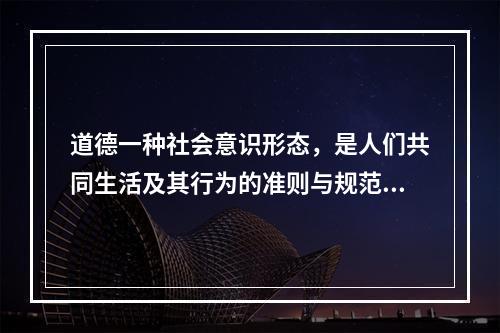 道德一种社会意识形态，是人们共同生活及其行为的准则与规范...